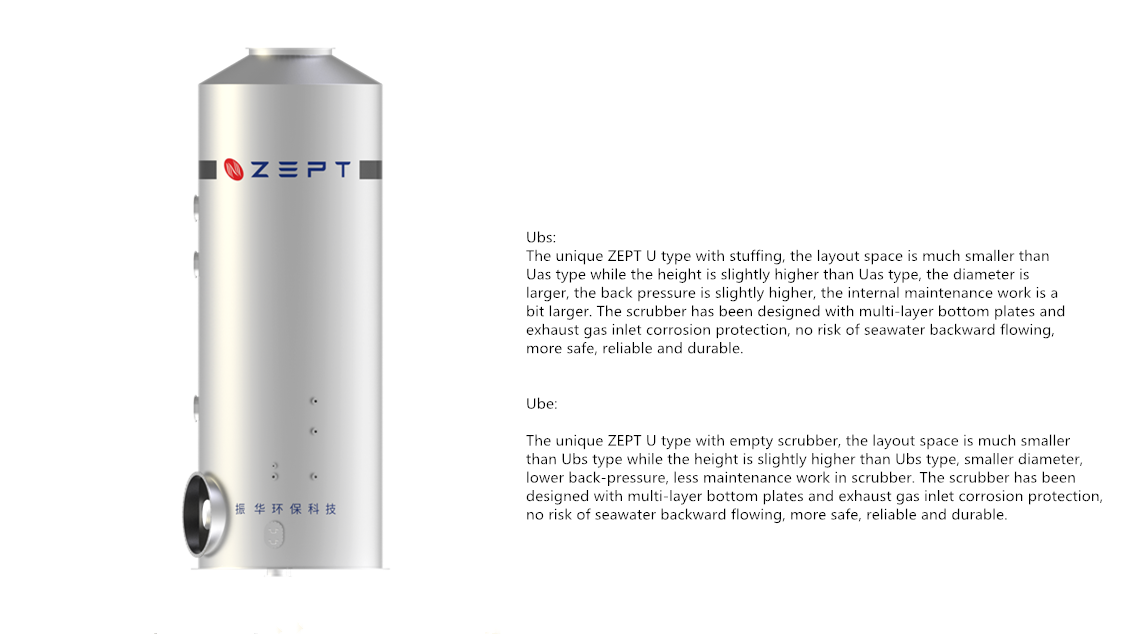 ZEPT

振华环保科技

Ubs:
The unique ZEPT U type with stuffing, the layout space is much smaller than Uas type while the height is slightly higher than Uas type, the diameter is larger, the back pressure is slightly higher, the internal maintenance work is a bit larger. The scrubber has been designed with multi-layer bottom plates and exhaust gas inlet corrosion protection, no risk of seawater backward flowing, more safe, reliable and durable.

Ube:

The unique ZEPT U type with empty scrubber, the layout space is much smaller than Ubs type while the height is slightly higher than Ubs type, smaller diameter, lower back-pressure, less maintenance work in scrubber. The scrubber has been designed with multi-layer bottom plates and exhaust gas inlet corrosion protection, no risk of seawater backward flowing, more safe, reliable and durable.